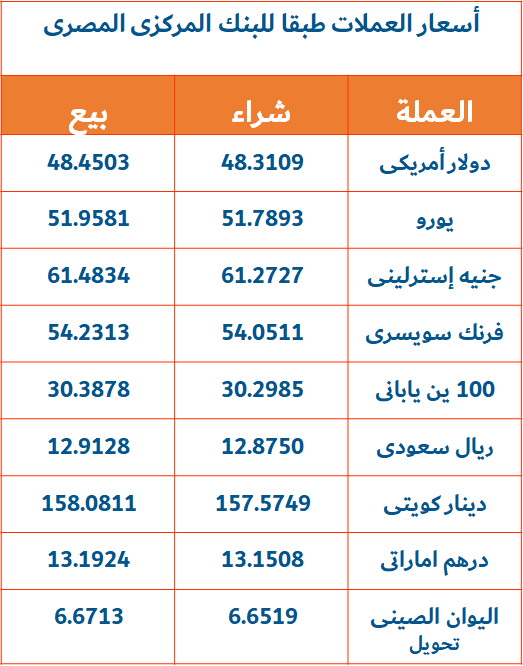 أسعار العملات طبقا للبنك المركزى المصرى

| العملة | شراء | بيع |
|---|---|---|
| دولار أمريكى | 48.3109 | 48.4503 |
| يورو | 51.7893 | 51.9581 |
| جنيه إسترلينى | 61.2727 | 61.4834 |
| فرنك سويسرى | 54.0511 | 54.2313 |
| 100 ين يابانى | 30.2985 | 30.3878 |
| ريال سعودى | 12.8750 | 12.9128 |
| دينار كويتى | 157.5749 | 158.0811 |
| درهم اماراتى | 13.1508 | 13.1924 |
| اليوان الصينى تحويل | 6.6519 | 6.6713 |